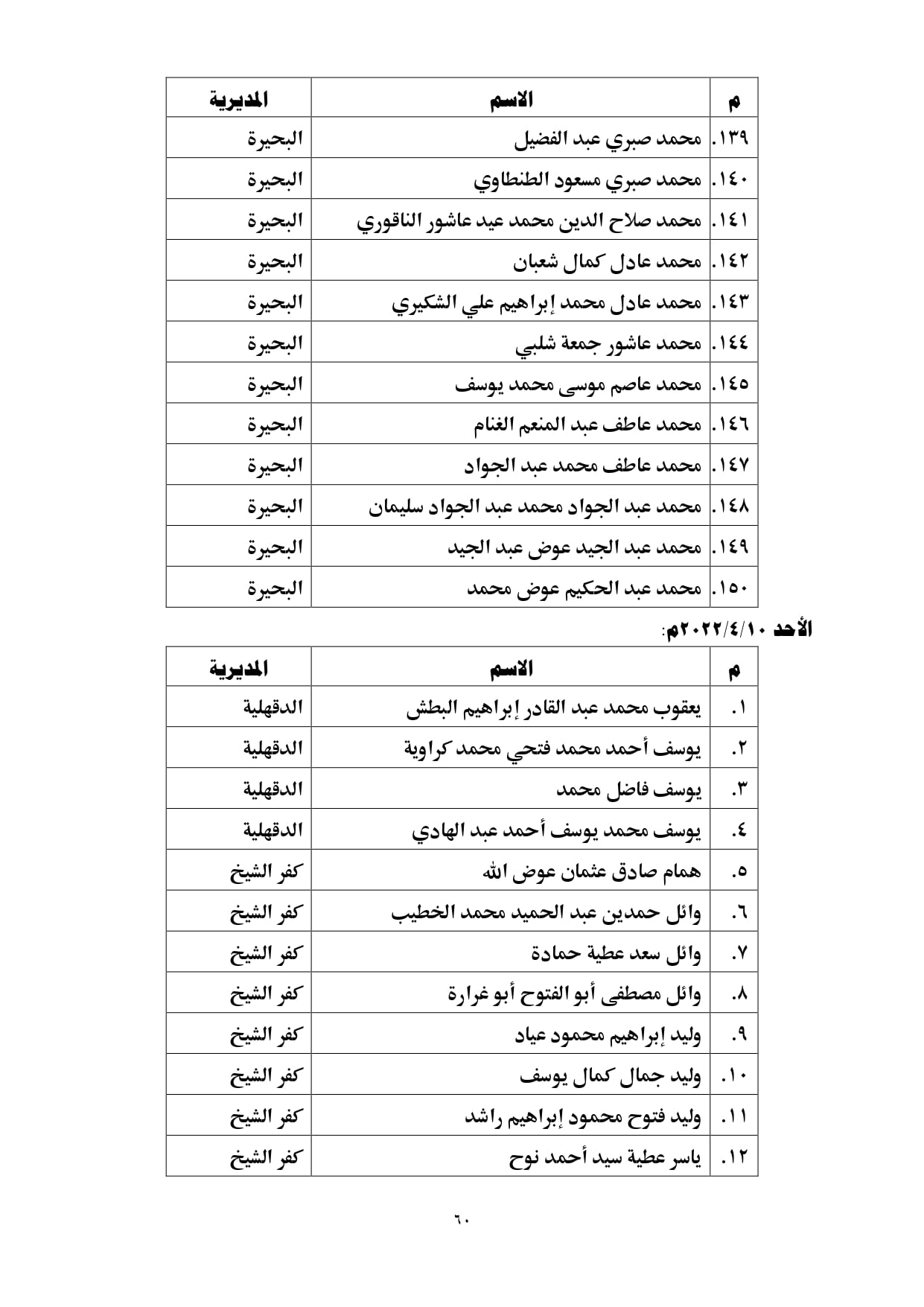 | م | الاسم | المديرية |
|---|---|---|
| ١٣٩. | محمد صبري عبد الفضيل | البحيرة |
| ١٤٠. | محمد صبري مسعود الطنطاوي | البحيرة |
| ١٤١. | محمد صلاح الدين محمد عيد عاشور الناقوري | البحيرة |
| ١٤٢. | محمد عادل كمال شعبان | البحيرة |
| ١٤٣. | محمد عادل محمد إبراهيم علي الشكيري | البحيرة |
| ١٤٤. | محمد عاشور جمعة شلبي | البحيرة |
| ١٤٥. | محمد عاصم موسى محمد يوسف | البحيرة |
| ١٤٦. | محمد عاطف عبد المنعم الغنام | البحيرة |
| ١٤٧. | محمد عاطف محمد عبد الجواد | البحيرة |
| ١٤٨. | محمد عبد الجواد محمد عبد الجواد سليمان | البحيرة |
| ١٤٩. | محمد عبد الجيد عوض عبد الجيد | البحيرة |
| ١٥٠. | محمد عبد الحكيم عوض محمد | البحيرة |

الأحد ٢٠٢٢/٤/١٠م:

| م | الاسم | المديرية |
|---|---|---|
| ١. | يعقوب محمد عبد القادر إبراهيم البطش | الدقهلية |
| ٢. | يوسف أحمد محمد فتحي محمد كراوية | الدقهلية |
| ٣. | يوسف فاضل محمد | الدقهلية |
| ٤. | يوسف محمد يوسف أحمد عبد الهادي | الدقهلية |
| ٥. | همام صادق عثمان عوض الله | كفر الشيخ |
| ٦. | وائل حمدين عبد الحميد محمد الخطيب | كفر الشيخ |
| ٧. | وائل سعد عطية حمادة | كفر الشيخ |
| ٨. | وائل مصطفى أبو الفتوح أبو غرارة | كفر الشيخ |
| ٩. | وليد إبراهيم محمود عياد | كفر الشيخ |
| ١٠. | وليد جمال كمال يوسف | كفر الشيخ |
| ١١. | وليد فتوح محمود إبراهيم راشد | كفر الشيخ |
| ١٢. | ياسر عطية سيد أحمد نوح | كفر الشيخ |

٦٠